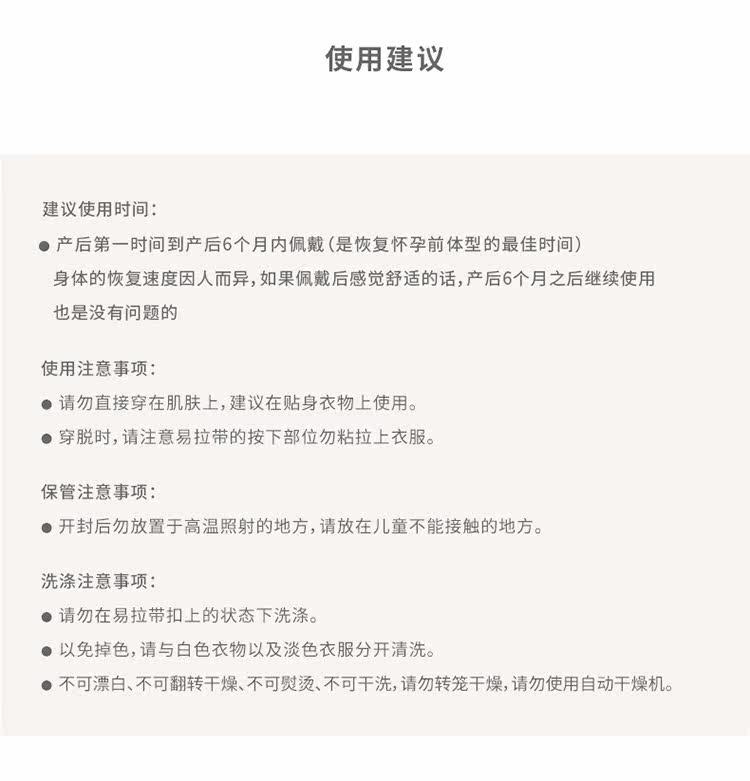 使用建议

建议使用时间：
● 产后第一时间到产后6个月内佩戴（是恢复怀孕前体型的最佳时间）
身体的恢复速度因人而异，如果佩戴后感觉舒适的话，产后6个月之后继续使用也是没有问题的

使用注意事项：
● 请勿直接穿在肌肤上，建议在贴身衣物上使用。
● 穿脱时，请注意易拉带的按下部位勿粘拉上衣服。

保管注意事项：
● 开封后勿放置于高温照射的地方，请放在儿童不能接触的地方。

洗涤注意事项：
● 请勿在易拉带扣上的状态下洗涤。
● 以免掉色，请与白色衣物以及淡色衣服分开清洗。
● 不可漂白、不可翻转干燥、不可熨烫、不可干洗，请勿转笼干燥，请勿使用自动干燥机。